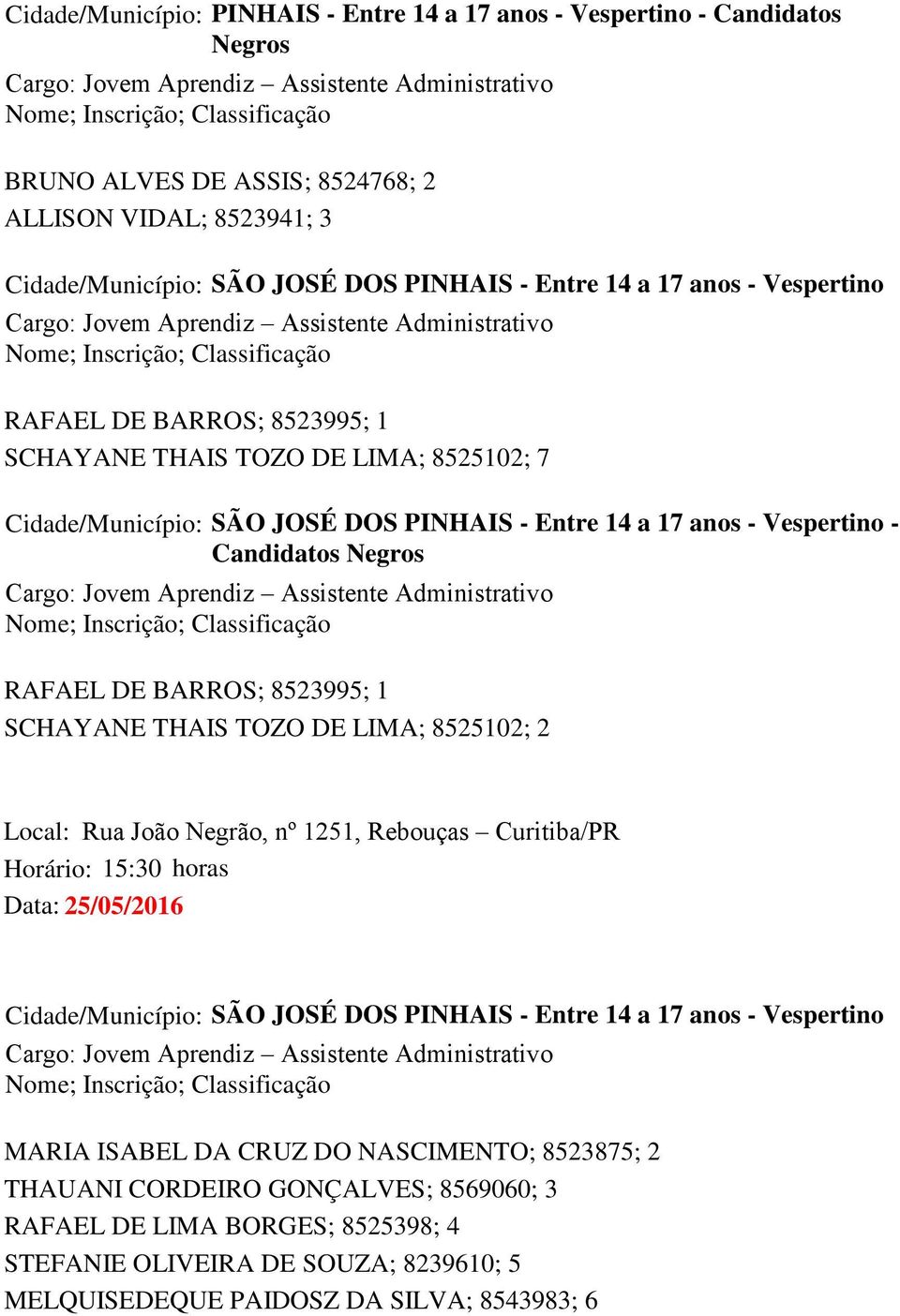 Cidade/Município: PINHAIS - Entre 14 a 17 anos - Vespertino - Candidatos Negros
Cargo: Jovem Aprendiz – Assistente Administrativo
Nome; Inscrição; Classificação

BRUNO ALVES DE ASSIS; 8524768; 2
ALLISON VIDAL; 8523941; 3

Cidade/Município: SÃO JOSÉ DOS PINHAIS - Entre 14 a 17 anos - Vespertino
Cargo: Jovem Aprendiz – Assistente Administrativo
Nome; Inscrição; Classificação

RAFAEL DE BARROS; 8523995; 1
SCHAYANE THAIS TOZO DE LIMA; 8525102; 7

Cidade/Município: SÃO JOSÉ DOS PINHAIS - Entre 14 a 17 anos - Vespertino - Candidatos Negros
Cargo: Jovem Aprendiz – Assistente Administrativo
Nome; Inscrição; Classificação

RAFAEL DE BARROS; 8523995; 1
SCHAYANE THAIS TOZO DE LIMA; 8525102; 2

Local: Rua João Negrão, nº 1251, Rebouças – Curitiba/PR
Horário: 15:30 horas
Data: 25/05/2016

Cidade/Município: SÃO JOSÉ DOS PINHAIS - Entre 14 a 17 anos - Vespertino
Cargo: Jovem Aprendiz – Assistente Administrativo
Nome; Inscrição; Classificação

MARIA ISABEL DA CRUZ DO NASCIMENTO; 8523875; 2
THAUANI CORDEIRO GONÇALVES; 8569060; 3
RAFAEL DE LIMA BORGES; 8525398; 4
STEFANIE OLIVEIRA DE SOUZA; 8239610; 5
MELQUISEDEQUE PAIDOSZ DA SILVA; 8543983; 6